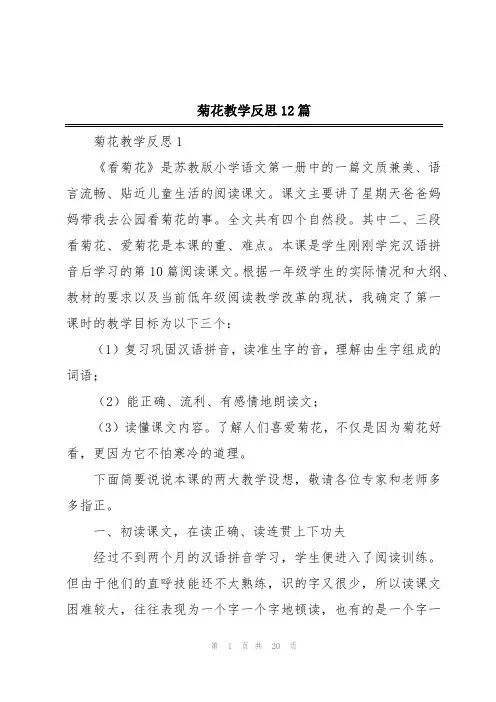 菊花教学反思12篇

菊花教学反思1

《看菊花》是苏教版小学语文第一册中的一篇文质兼美、语言流畅、贴近儿童生活的阅读课文。课文主要讲了星期天爸爸妈妈带我去公园看菊花的事。全文共有四个自然段。其中二、三段看菊花、爱菊花是本课的重、难点。本课是学生刚刚学完汉语拼音后学习的第10篇阅读课文。根据一年级学生的实际情况和大纲、教材的要求以及当前低年级阅读教学改革的现状，我确定了第一课时的教学目标为以下三个：

（1）复习巩固汉语拼音，读准生字的音，理解由生字组成的词语；

（2）能正确、流利、有感情地朗读文；

（3）读懂课文内容。了解人们喜爱菊花，不仅是因为菊花好看，更因为它不怕寒冷的道理。

下面简要说说本课的两大教学设想，敬请各位专家和老师多多指正。

一、初读课文，在读正确、读连贯上下功夫

经过不到两个月的汉语拼音学习，学生便进入了阅读训练。但由于他们的直呼技能还不太熟练，识的字又很少，所以读课文困难较大，往往表现为一个字一个字地顿读，也有的是一个字一

第 1 页 共 20 页